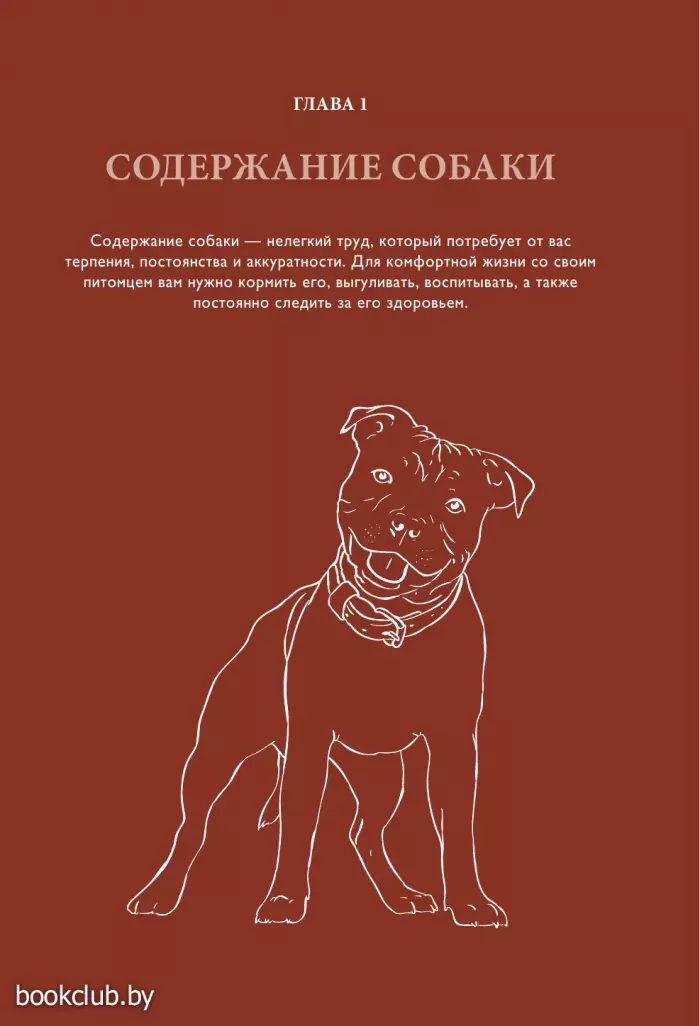 ГЛАВА 1

СОДЕРЖАНИЕ СОБАКИ

Содержание собаки — нелегкий труд, который потребует от вас терпения, постоянства и аккуратности. Для комфортной жизни со своим питомцем вам нужно кормить его, выгуливать, воспитывать, а также постоянно следить за его здоровьем.

bookclub.by